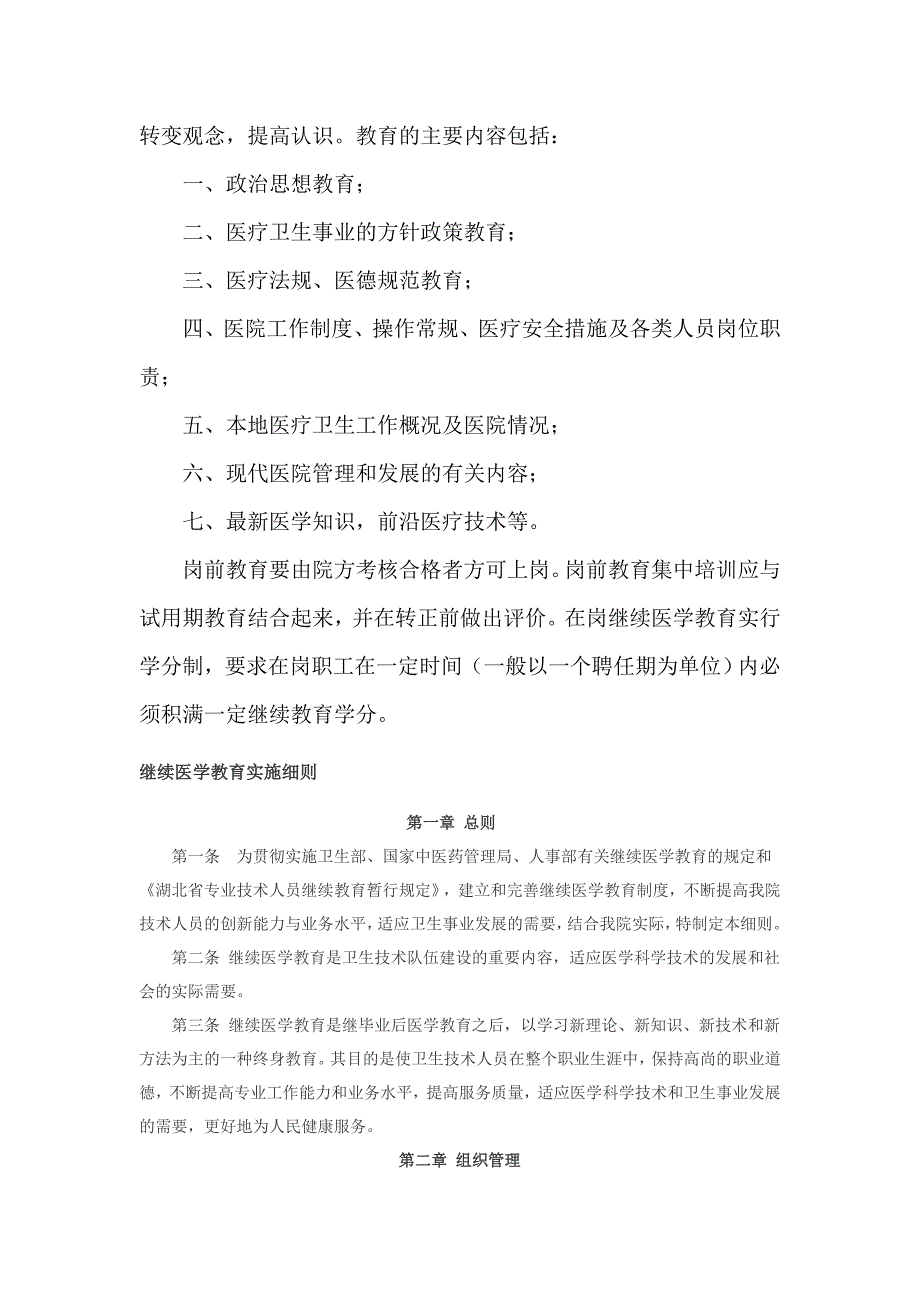 转变观念，提高认识。教育的主要内容包括：

一、政治思想教育；

二、医疗卫生事业的方针政策教育；

三、医疗法规、医德规范教育；

四、医院工作制度、操作常规、医疗安全措施及各类人员岗位职责；

五、本地医疗卫生工作概况及医院情况；

六、现代医院管理和发展的有关内容；

七、最新医学知识，前沿医疗技术等。

岗前教育要由院方考核合格者方可上岗。岗前教育集中培训应与试用期教育结合起来，并在转正前做出评价。在岗继续医学教育实行学分制，要求在岗职工在一定时间（一般以一个聘任期为单位）内必须积满一定继续教育学分。

继续医学教育实施细则

第一章 总则

第一条　为贯彻实施卫生部、国家中医药管理局、人事部有关继续医学教育的规定和《湖北省专业技术人员继续教育暂行规定》，建立和完善继续医学教育制度，不断提高我院技术人员的创新能力与业务水平，适应卫生事业发展的需要，结合我院实际，特制定本细则。

第二条 继续医学教育是卫生技术队伍建设的重要内容，适应医学科学技术的发展和社会的实际需要。

第三条 继续医学教育是继毕业后医学教育之后，以学习新理论、新知识、新技术和新方法为主的一种终身教育。其目的是使卫生技术人员在整个职业生涯中，保持高尚的职业道德，不断提高专业工作能力和业务水平，提高服务质量，适应医学科学技术和卫生事业发展的需要，更好地为人民健康服务。

第二章 组织管理